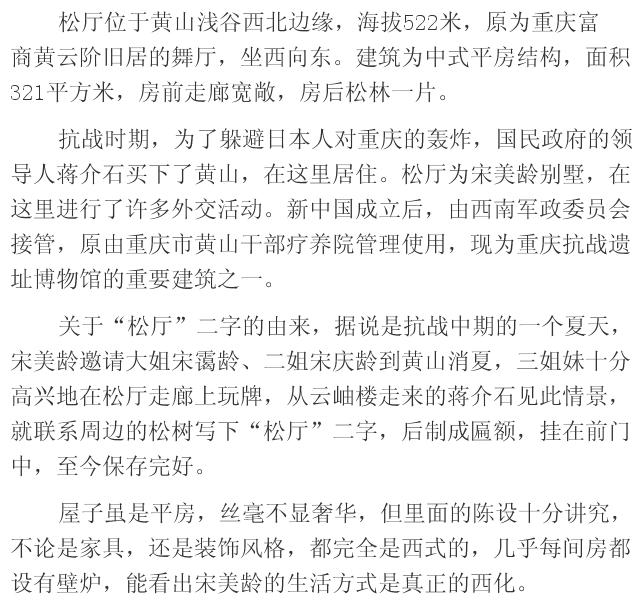 松厅位于黄山浅谷西北边缘，海拔522米，原为重庆富商黄云阶旧居的舞厅，坐西向东。建筑为中式平房结构，面积321平方米，房前走廊宽敞，房后松林一片。

抗战时期，为了躲避日本人对重庆的轰炸，国民政府的领导人蒋介石买下了黄山，在这里居住。松厅为宋美龄别墅，在这里进行了许多外交活动。新中国成立后，由西南军政委员会接管，原由重庆市黄山干部疗养院管理使用，现为重庆抗战遗址博物馆的重要建筑之一。

关于“松厅”二字的由来，据说是抗战中期的一个夏天，宋美龄邀请大姐宋霭龄、二姐宋庆龄到黄山消夏，三姐妹十分高兴地在松厅走廊上玩牌，从云岫楼走来的蒋介石见此情景，就联系周边的松树写下“松厅”二字，后制成匾额，挂在前门中，至今保存完好。

屋子虽是平房，丝毫不显奢华，但里面的陈设十分讲究，不论是家具，还是装饰风格，都完全是西式的，几乎每间房都设有壁炉，能看出宋美龄的生活方式是真正的西化。